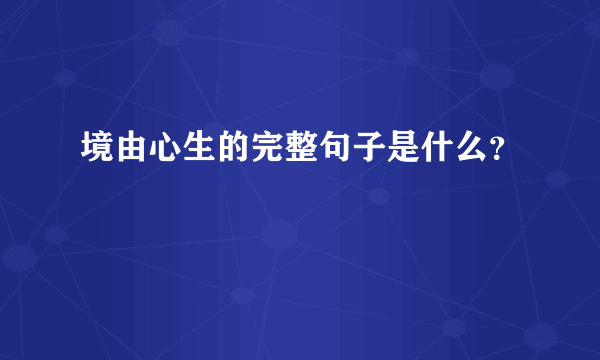 境由心生的完整句子是什么?